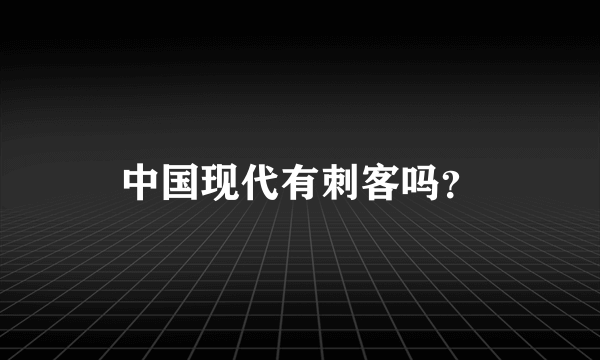 中国现代有刺客吗?